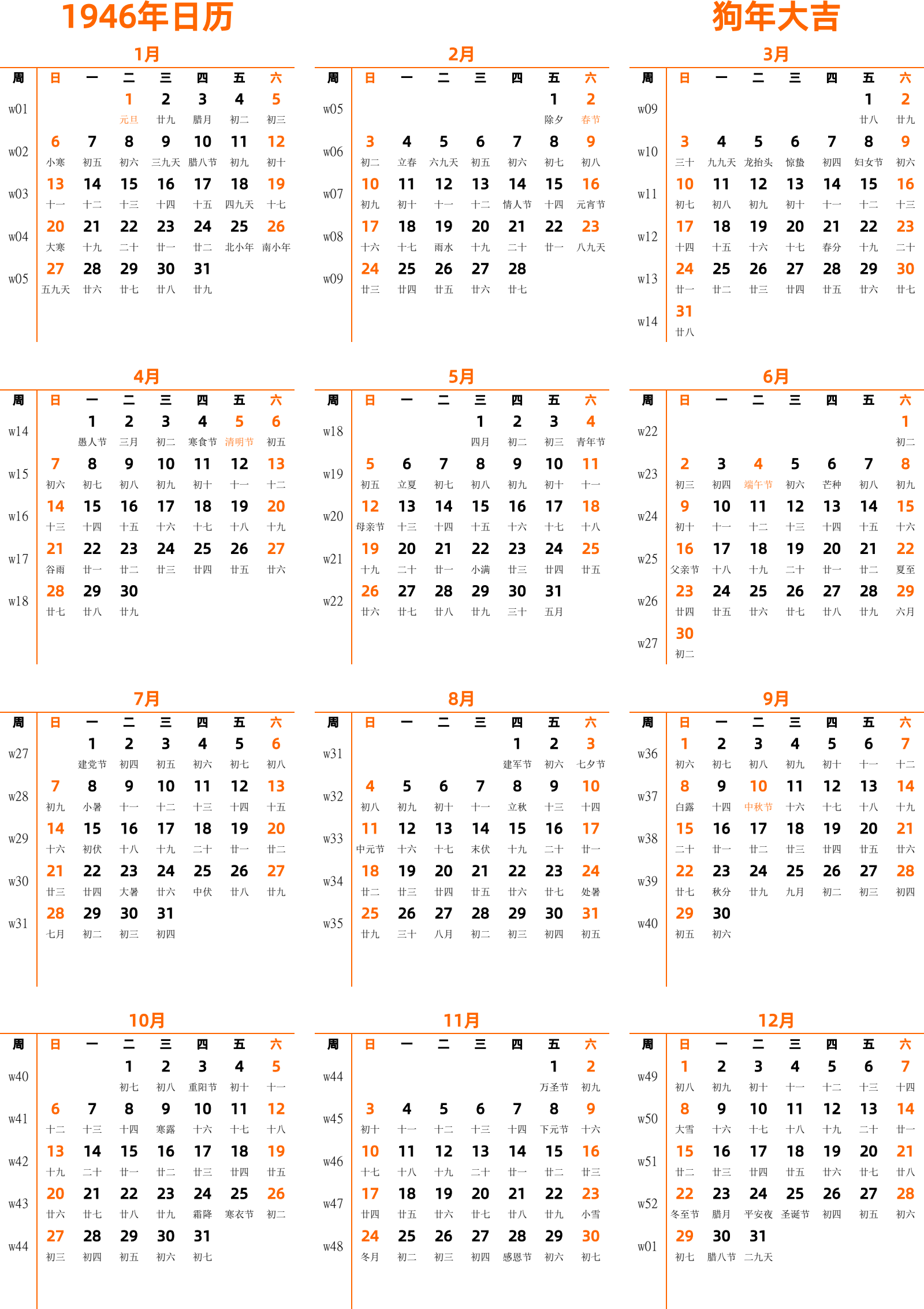 1946年日历

狗年大吉

1月

| 周 | 日 | 一 | 二 | 三 | 四 | 五 | 六 |
|---|---|---|---|---|---|---|---|
| w01 | | | 1 元旦 | 2 廿九 | 3 腊月 | 4 初二 | 5 初三 |
| w02 | 6 小寒 | 7 初五 | 8 初六 | 9 三九天 | 10 腊八节 | 11 初九 | 12 初十 |
| w03 | 13 十一 | 14 十二 | 15 十三 | 16 十四 | 17 十五 | 18 四九天 | 19 十七 |
| w04 | 20 大寒 | 21 十九 | 22 二十 | 23 廿一 | 24 廿二 | 25 北小年 | 26 南小年 |
| w05 | 27 五九天 | 28 廿六 | 29 廿七 | 30 廿八 | 31 廿九 | | |

2月

| 周 | 日 | 一 | 二 | 三 | 四 | 五 | 六 |
|---|---|---|---|---|---|---|---|
| w05 | | | | | | 1 除夕 | 2 春节 |
| w06 | 3 初二 | 4 立春 | 5 六九天 | 6 初五 | 7 初六 | 8 初七 | 9 初八 |
| w07 | 10 初九 | 11 初十 | 12 十一 | 13 十二 | 14 情人节 | 15 十四 | 16 元宵节 |
| w08 | 17 十六 | 18 十七 | 19 雨水 | 20 十九 | 21 二十 | 22 廿一 | 23 八九天 |
| w09 | 24 廿三 | 25 廿四 | 26 廿五 | 27 廿六 | 28 廿七 | | |

3月

| 周 | 日 | 一 | 二 | 三 | 四 | 五 | 六 |
|---|---|---|---|---|---|---|---|
| w09 | | | | | | 1 廿八 | 2 廿九 |
| w10 | 3 三十 | 4 九九天 | 5 龙抬头 | 6 惊蛰 | 7 初四 | 8 妇女节 | 9 初六 |
| w11 | 10 初七 | 11 初八 | 12 初九 | 13 初十 | 14 十一 | 15 十二 | 16 十三 |
| w12 | 17 十四 | 18 十五 | 19 十六 | 20 十七 | 21 春分 | 22 十九 | 23 二十 |
| w13 | 24 廿一 | 25 廿二 | 26 廿三 | 27 廿四 | 28 廿五 | 29 廿六 | 30 廿七 |
| w14 | 31 廿八 | | | | | | |

4月

| 周 | 日 | 一 | 二 | 三 | 四 | 五 | 六 |
|---|---|---|---|---|---|---|---|
| w14 | | 1 愚人节 | 2 三月 | 3 初二 | 4 寒食节 | 5 清明节 | 6 初五 |
| w15 | 7 初六 | 8 初七 | 9 初八 | 10 初九 | 11 初十 | 12 十一 | 13 十二 |
| w16 | 14 十三 | 15 十四 | 16 十五 | 17 十六 | 18 十七 | 19 十八 | 20 十九 |
| w17 | 21 谷雨 | 22 廿一 | 23 廿二 | 24 廿三 | 25 廿四 | 26 廿五 | 27 廿六 |
| w18 | 28 廿七 | 29 廿八 | 30 廿九 | | | | |

5月

| 周 | 日 | 一 | 二 | 三 | 四 | 五 | 六 |
|---|---|---|---|---|---|---|---|
| w18 | | | | 1 四月 | 2 初二 | 3 初三 | 4 青年节 |
| w19 | 5 初五 | 6 立夏 | 7 初七 | 8 初八 | 9 初九 | 10 初十 | 11 十一 |
| w20 | 12 母亲节 | 13 十三 | 14 十四 | 15 十五 | 16 十六 | 17 十七 | 18 十八 |
| w21 | 19 十九 | 20 二十 | 21 廿一 | 22 小满 | 23 廿三 | 24 廿四 | 25 廿五 |
| w22 | 26 廿六 | 27 廿七 | 28 廿八 | 29 廿九 | 30 三十 | 31 五月 | |

6月

| 周 | 日 | 一 | 二 | 三 | 四 | 五 | 六 |
|---|---|---|---|---|---|---|---|
| w22 | | | | | | | 1 初二 |
| w23 | 2 初三 | 3 初四 | 4 端午节 | 5 初六 | 6 芒种 | 7 初八 | 8 初九 |
| w24 | 9 初十 | 10 十一 | 11 十二 | 12 十三 | 13 十四 | 14 十五 | 15 十六 |
| w25 | 16 父亲节 | 17 十八 | 18 十九 | 19 二十 | 20 廿一 | 21 廿二 | 22 夏至 |
| w26 | 23 廿四 | 24 廿五 | 25 廿六 | 26 廿七 | 27 廿八 | 28 廿九 | 29 六月 |
| w27 | 30 初二 | | | | | | |

7月

| 周 | 日 | 一 | 二 | 三 | 四 | 五 | 六 |
|---|---|---|---|---|---|---|---|
| w27 | | 1 建党节 | 2 初四 | 3 初五 | 4 初六 | 5 初七 | 6 初八 |
| w28 | 7 初九 | 8 小暑 | 9 十一 | 10 十二 | 11 十三 | 12 十四 | 13 十五 |
| w29 | 14 十六 | 15 初伏 | 16 十八 | 17 十九 | 18 二十 | 19 廿一 | 20 廿二 |
| w30 | 21 廿三 | 22 廿四 | 23 大暑 | 24 廿六 | 25 中伏 | 26 廿八 | 27 廿九 |
| w31 | 28 七月 | 29 初二 | 30 初三 | 31 初四 | | | |

8月

| 周 | 日 | 一 | 二 | 三 | 四 | 五 | 六 |
|---|---|---|---|---|---|---|---|
| w31 | | | | | 1 建军节 | 2 初六 | 3 七夕节 |
| w32 | 4 初八 | 5 初九 | 6 初十 | 7 十一 | 8 立秋 | 9 十三 | 10 十四 |
| w33 | 11 中元节 | 12 十六 | 13 十七 | 14 末伏 | 15 十九 | 16 二十 | 17 廿一 |
| w34 | 18 廿二 | 19 廿三 | 20 廿四 | 21 廿五 | 22 廿六 | 23 廿七 | 24 处暑 |
| w35 | 25 廿九 | 26 三十 | 27 八月 | 28 初二 | 29 初三 | 30 初四 | 31 初五 |

9月

| 周 | 日 | 一 | 二 | 三 | 四 | 五 | 六 |
|---|---|---|---|---|---|---|---|
| w36 | 1 初六 | 2 初七 | 3 初八 | 4 初九 | 5 初十 | 6 十一 | 7 十二 |
| w37 | 8 白露 | 9 十四 | 10 中秋节 | 11 十六 | 12 十七 | 13 十八 | 14 十九 |
| w38 | 15 二十 | 16 廿一 | 17 廿二 | 18 廿三 | 19 廿四 | 20 廿五 | 21 廿六 |
| w39 | 22 廿七 | 23 秋分 | 24 廿九 | 25 九月 | 26 初二 | 27 初三 | 28 初四 |
| w40 | 29 初五 | 30 初六 | | | | | |

10月

| 周 | 日 | 一 | 二 | 三 | 四 | 五 | 六 |
|---|---|---|---|---|---|---|---|
| w40 | | | 1 初七 | 2 初八 | 3 重阳节 | 4 初十 | 5 十一 |
| w41 | 6 十二 | 7 十三 | 8 十四 | 9 寒露 | 10 十六 | 11 十七 | 12 十八 |
| w42 | 13 十九 | 14 二十 | 15 廿一 | 16 廿二 | 17 廿三 | 18 廿四 | 19 廿五 |
| w43 | 20 廿六 | 21 廿七 | 22 廿八 | 23 廿九 | 24 霜降 | 25 寒衣节 | 26 初二 |
| w44 | 27 初三 | 28 初四 | 29 初五 | 30 初六 | 31 初七 | | |

11月

| 周 | 日 | 一 | 二 | 三 | 四 | 五 | 六 |
|---|---|---|---|---|---|---|---|
| w44 | | | | | | 1 万圣节 | 2 初九 |
| w45 | 3 初十 | 4 十一 | 5 十二 | 6 十三 | 7 十四 | 8 下元节 | 9 十六 |
| w46 | 10 十七 | 11 十八 | 12 十九 | 13 二十 | 14 廿一 | 15 廿二 | 16 廿三 |
| w47 | 17 廿四 | 18 廿五 | 19 廿六 | 20 廿七 | 21 廿八 | 22 廿九 | 23 小雪 |
| w48 | 24 冬月 | 25 初二 | 26 初三 | 27 初四 | 28 感恩节 | 29 初六 | 30 初七 |

12月

| 周 | 日 | 一 | 二 | 三 | 四 | 五 | 六 |
|---|---|---|---|---|---|---|---|
| w49 | 1 初八 | 2 初九 | 3 初十 | 4 十一 | 5 十二 | 6 十三 | 7 十四 |
| w50 | 8 大雪 | 9 十六 | 10 十七 | 11 十八 | 12 十九 | 13 二十 | 14 廿一 |
| w51 | 15 廿二 | 16 廿三 | 17 廿四 | 18 廿五 | 19 廿六 | 20 廿七 | 21 廿八 |
| w52 | 22 冬至节 | 23 腊月 | 24 平安夜 | 25 圣诞节 | 26 初四 | 27 初五 | 28 初六 |
| w01 | 29 初七 | 30 腊八节 | 31 二九天 | | | | |